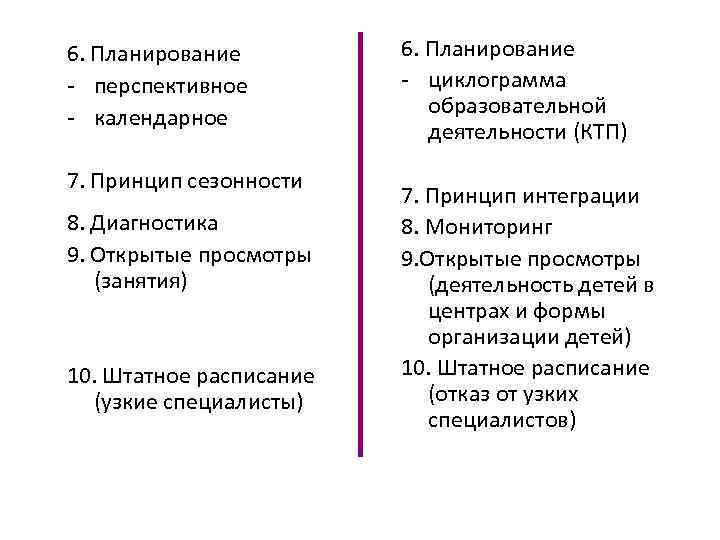 6. Планирование
- перспективное
- календарное

7. Принцип сезонности

8. Диагностика

9. Открытые просмотры (занятия)

10. Штатное расписание (узкие специалисты)

6. Планирование
- циклограмма образовательной деятельности (КТП)

7. Принцип интеграции

8. Мониторинг

9.Открытые просмотры (деятельность детей в центрах и формы организации детей)

10. Штатное расписание (отказ от узких специалистов)